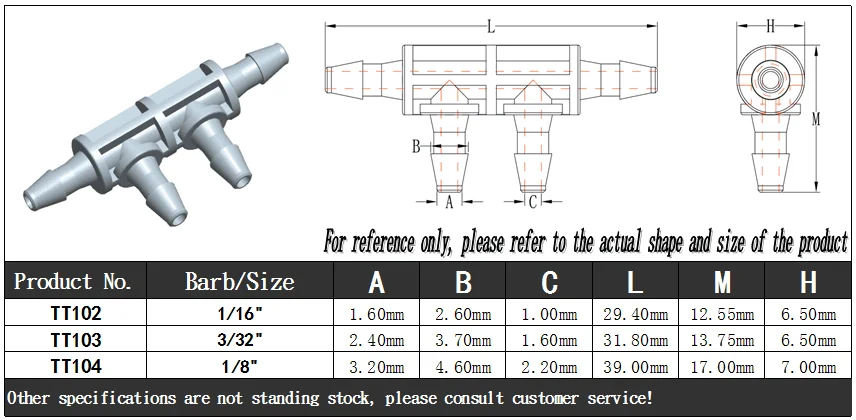 L

H

M

B

A

C

For reference only, please refer to the actual shape and size of the product

| Product No. | Barb/Size | A | B | C | L | M | H |
|---|---|---|---|---|---|---|---|
| TT102 | 1/16" | 1.60mm | 2.60mm | 1.00mm | 29.40mm | 12.55mm | 6.50mm |
| TT103 | 3/32" | 2.40mm | 3.70mm | 1.60mm | 31.80mm | 13.75mm | 6.50mm |
| TT104 | 1/8" | 3.20mm | 4.60mm | 2.20mm | 39.00mm | 17.00mm | 7.00mm |

Other specifications are not standing stock, please consult customer service!